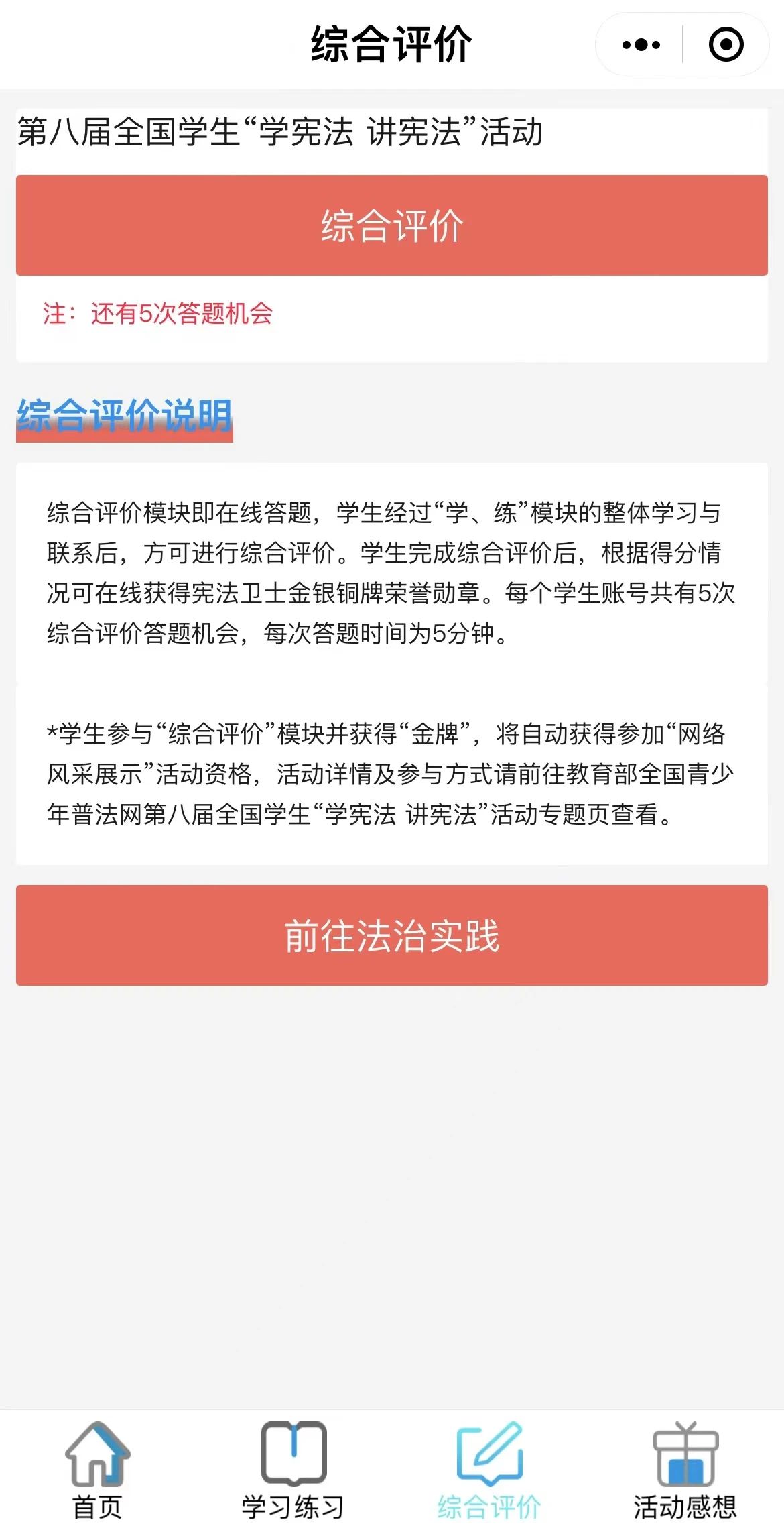 综合评价

第八届全国学生“学宪法 讲宪法”活动

综合评价

注：还有5次答题机会

综合评价说明

综合评价模块即在线答题，学生经过“学、练”模块的整体学习与联系后，方可进行综合评价。学生完成综合评价后，根据得分情况可在线获得宪法卫士金银铜牌荣誉勋章。每个学生账号共有5次综合评价答题机会，每次答题时间为5分钟。

*学生参与“综合评价”模块并获得“金牌”，将自动获得参加“网络风采展示”活动资格，活动详情及参与方式请前往教育部全国青少年普法网第八届全国学生“学宪法 讲宪法”活动专题页查看。

前往法治实践

首页 学习练习 综合评价 活动感想